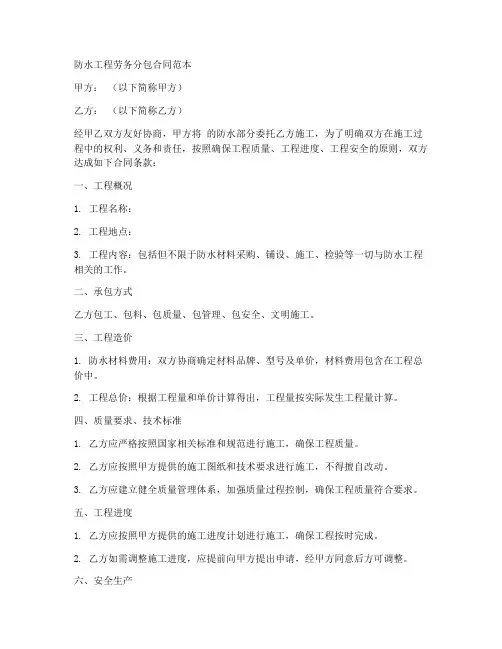 防水工程劳务分包合同范本

甲方：（以下简称甲方）

乙方：（以下简称乙方）

经甲乙双方友好协商，甲方将 的防水部分委托乙方施工，为了明确双方在施工过程中的权利、义务和责任，按照确保工程质量、工程进度、工程安全的原则，双方达成如下合同条款：

一、工程概况

1. 工程名称：

2. 工程地点：

3. 工程内容：包括但不限于防水材料采购、铺设、施工、检验等一切与防水工程相关的工作。

二、承包方式

乙方包工、包料、包质量、包管理、包安全、文明施工。

三、工程造价

1. 防水材料费用：双方协商确定材料品牌、型号及单价，材料费用包含在工程总价中。

2. 工程总价：根据工程量和单价计算得出，工程量按实际发生工程量计算。

四、质量要求、技术标准

1. 乙方应严格按照国家相关标准和规范进行施工，确保工程质量。

2. 乙方应按照甲方提供的施工图纸和技术要求进行施工，不得擅自改动。

3. 乙方应建立健全质量管理体系，加强质量过程控制，确保工程质量符合要求。

五、工程进度

1. 乙方应按照甲方提供的施工进度计划进行施工，确保工程按时完成。

2. 乙方如需调整施工进度，应提前向甲方提出申请，经甲方同意后方可调整。

六、安全生产